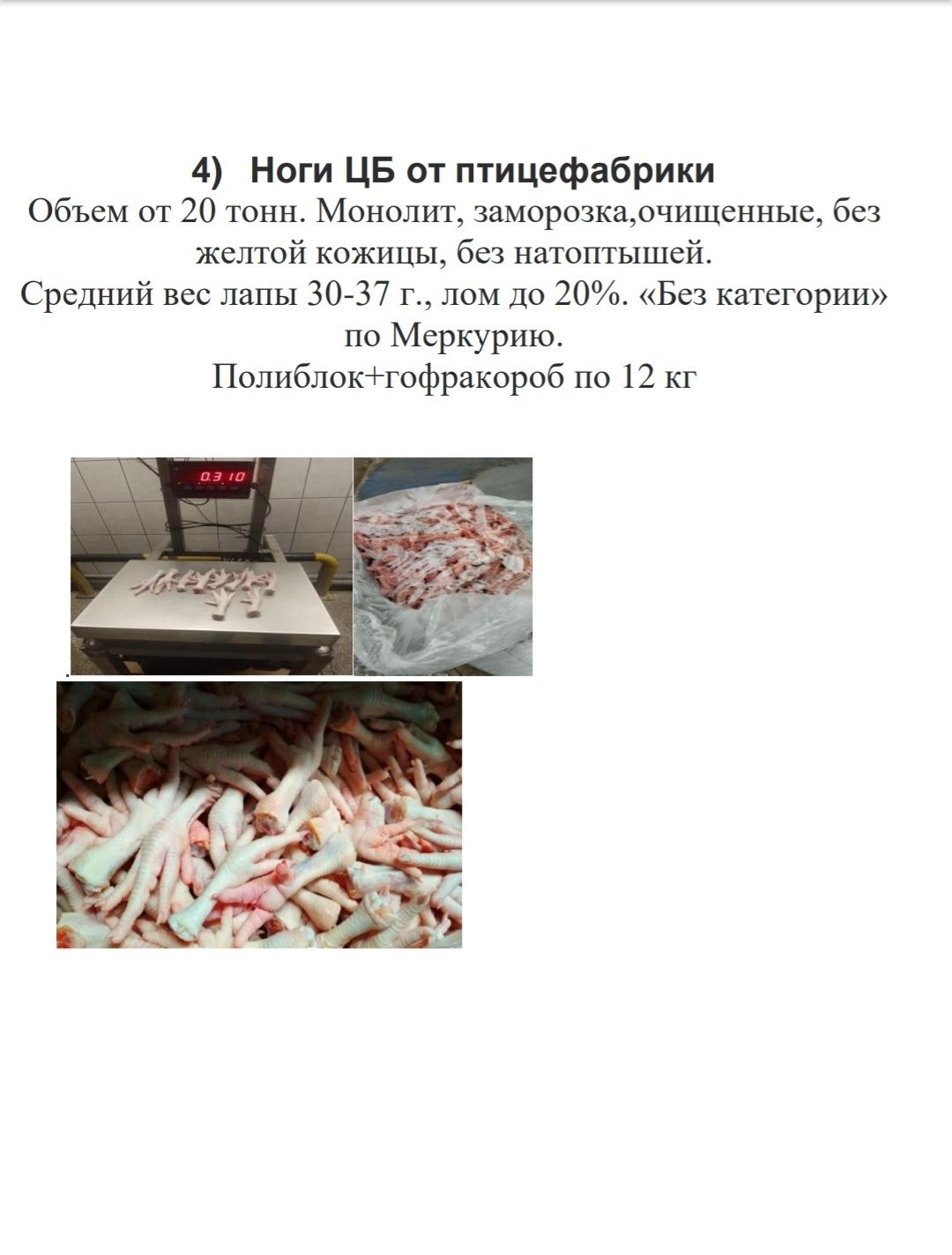 4) Ноги ЦБ от птицефабрики

Объем от 20 тонн. Монолит, заморозка,очищенные, без желтой кожицы, без натоптышей.

Средний вес лапы 30-37 г., лом до 20%. «Без категории» по Меркурию.

Полиблок+гофракороб по 12 кг

0.310